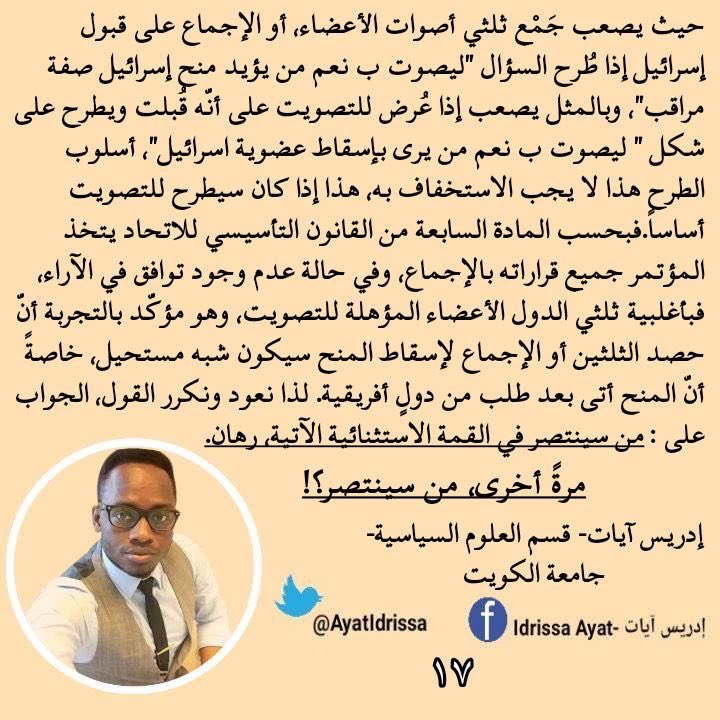 حيث يصعب جَمْع ثلثي أصوات الأعضاء، أو الإجماع على قبول إسرائيل إذا طُرح السؤال "ليصوت ب نعم من يؤيد منح إسرائيل صفة مراقب"، وبالمثل يصعب إذا عُرض للتصويت على أنّه قُبلت ويطرح على شكل " ليصوت ب نعم من يرى بإسقاط عضوية اسرائيل"، أسلوب الطرح هذا لا يجب الاستخفاف به، هذا إذا كان سيطرح للتصويت أساساً.فبحسب المادة السابعة من القانون التأسيسي للاتحاد يتخذ المؤتمر جميع قراراته بالإجماع، وفي حالة عدم وجود توافق في الآراء، فبأغلبية ثلثي الدول الأعضاء المؤهلة للتصويت، وهو مؤكّد بالتجربة أنّ حصد الثلثين أو الإجماع لإسقاط المنح سيكون شبه مستحيل، خاصةً أنّ المنح أتى بعد طلب من دولٍ أفريقية. لذا نعود ونكرر القول، الجواب على : من سينتصر في القمة الاستثنائية الآتية، رهان.

مرةً أخرى، من سينتصر؟!

إدريس آيات- قسم العلوم السياسية- جامعة الكويت

@AyatIdrissa

Idrissa Ayat- إدريس آيات

١٧